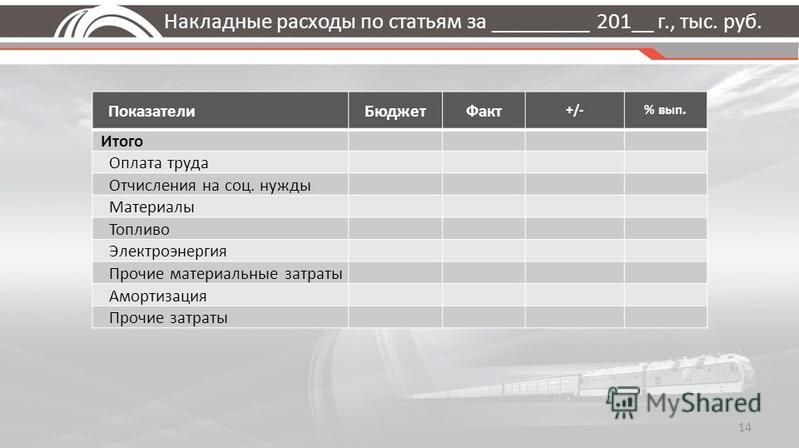 Накладные расходы по статьям за ________ 201__ г., тыс. руб.

| Показатели | Бюджет | Факт | +/- | % вып. |
|---|---|---|---|---|
| Итого | | | | |
| Оплата труда | | | | |
| Отчисления на соц. нужды | | | | |
| Материалы | | | | |
| Топливо | | | | |
| Электроэнергия | | | | |
| Прочие материальные затраты | | | | |
| Амортизация | | | | |
| Прочие затраты | | | | |

MyShared

14